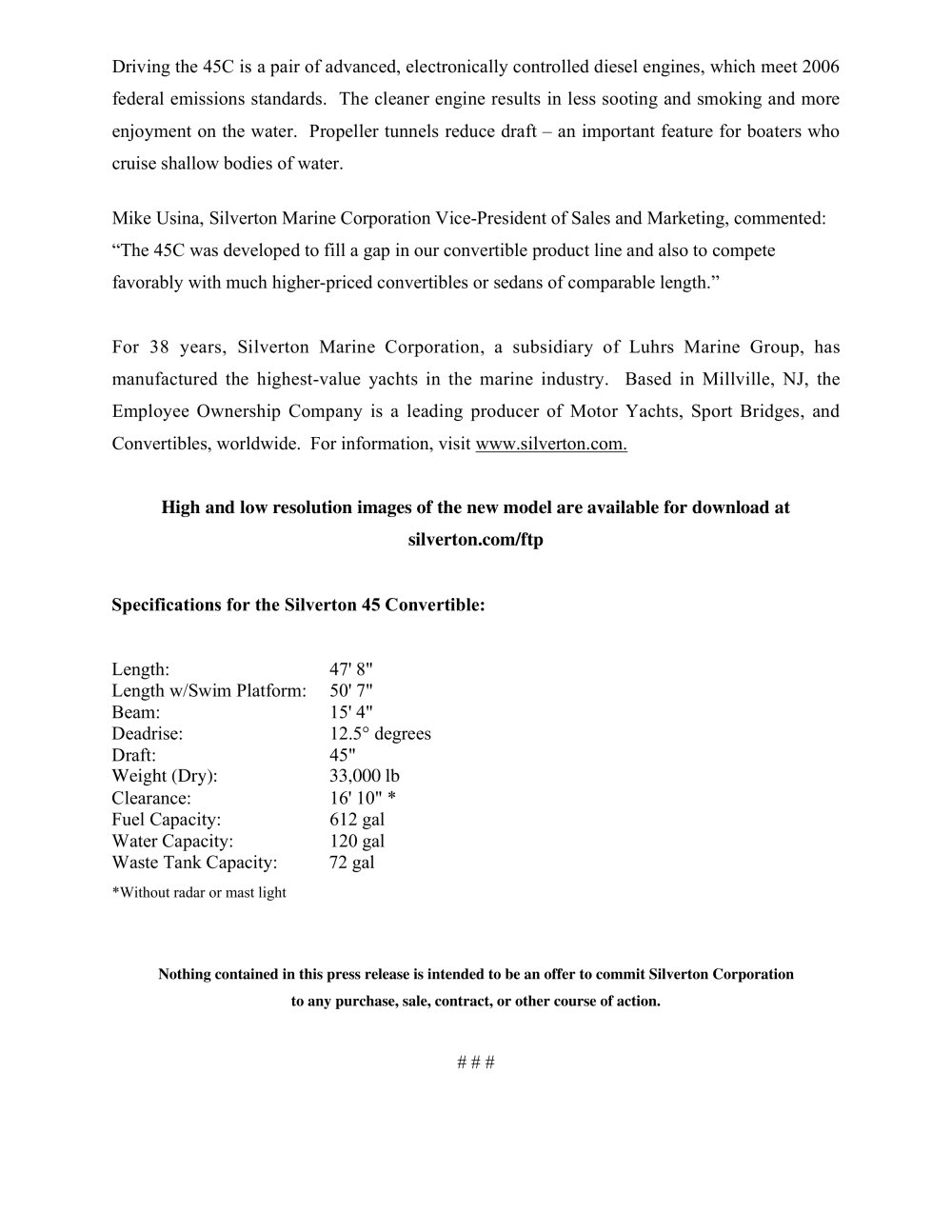 Driving the 45C is a pair of advanced, electronically controlled diesel engines, which meet 2006 federal emissions standards. The cleaner engine results in less sooting and smoking and more enjoyment on the water. Propeller tunnels reduce draft – an important feature for boaters who cruise shallow bodies of water.

Mike Usina, Silverton Marine Corporation Vice-President of Sales and Marketing, commented: "The 45C was developed to fill a gap in our convertible product line and also to compete favorably with much higher-priced convertibles or sedans of comparable length."

For 38 years, Silverton Marine Corporation, a subsidiary of Luhrs Marine Group, has manufactured the highest-value yachts in the marine industry. Based in Millville, NJ, the Employee Ownership Company is a leading producer of Motor Yachts, Sport Bridges, and Convertibles, worldwide. For information, visit www.silverton.com.

High and low resolution images of the new model are available for download at silverton.com/ftp

Specifications for the Silverton 45 Convertible:

Length: 47' 8"
Length w/Swim Platform: 50' 7"
Beam: 15' 4"
Deadrise: 12.5° degrees
Draft: 45"
Weight (Dry): 33,000 lb
Clearance: 16' 10" *
Fuel Capacity: 612 gal
Water Capacity: 120 gal
Waste Tank Capacity: 72 gal

*Without radar or mast light

Nothing contained in this press release is intended to be an offer to commit Silverton Corporation to any purchase, sale, contract, or other course of action.

# # #